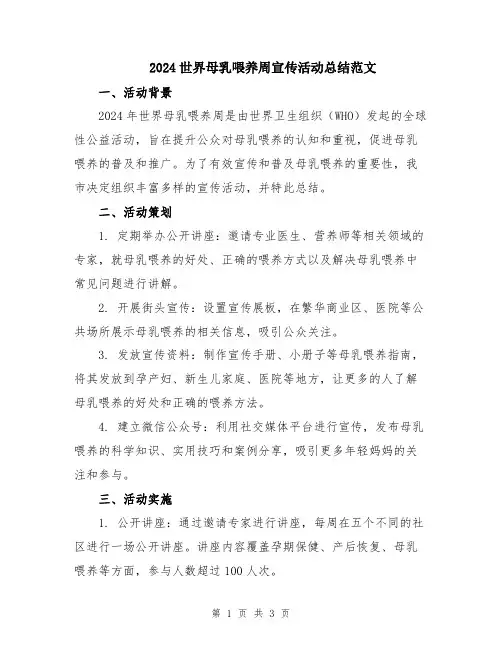 2024 世界母乳喂养周宣传活动总结范文

一、活动背景

2024 年世界母乳喂养周是由世界卫生组织（WHO）发起的全球性公益活动，旨在提升公众对母乳喂养的认知和重视，促进母乳喂养的普及和推广。为了有效宣传和普及母乳喂养的重要性，我市决定组织丰富多样的宣传活动，并特此总结。

二、活动策划

1. 定期举办公开讲座：邀请专业医生、营养师等相关领域的专家，就母乳喂养的好处、正确的喂养方式以及解决母乳喂养中常见问题进行讲解。

2. 开展街头宣传：设置宣传展板，在繁华商业区、医院等公共场所展示母乳喂养的相关信息，吸引公众关注。

3. 发放宣传资料：制作宣传手册、小册子等母乳喂养指南，将其发放到孕产妇、新生儿家庭、医院等地方，让更多的人了解母乳喂养的好处和正确的喂养方法。

4. 建立微信公众号：利用社交媒体平台进行宣传，发布母乳喂养的科学知识、实用技巧和案例分享，吸引更多年轻妈妈的关注和参与。

三、活动实施

1. 公开讲座：通过邀请专家进行讲座，每周在五个不同的社区进行一场公开讲座。讲座内容覆盖孕期保健、产后恢复、母乳喂养等方面，参与人数超过 100 人次。

第 1 页 共 3 页